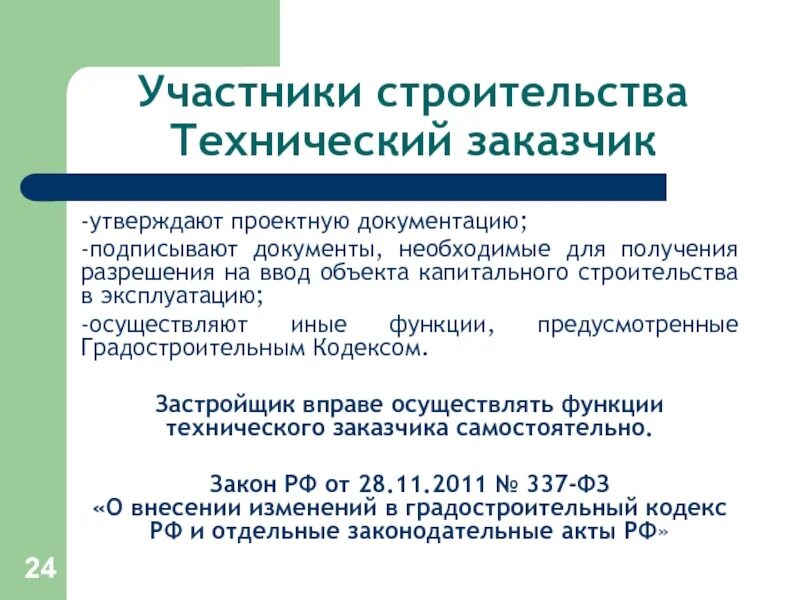 Участники строительства
Технический заказчик

-утверждают проектную документацию;

-подписывают документы, необходимые для получения разрешения на ввод объекта капитального строительства в эксплуатацию;

-осуществляют иные функции, предусмотренные Градостроительным Кодексом.

Застройщик вправе осуществлять функции технического заказчика самостоятельно.

Закон РФ от 28.11.2011 № 337-ФЗ «О внесении изменений в градостроительный кодекс РФ и отдельные законодательные акты РФ»

24